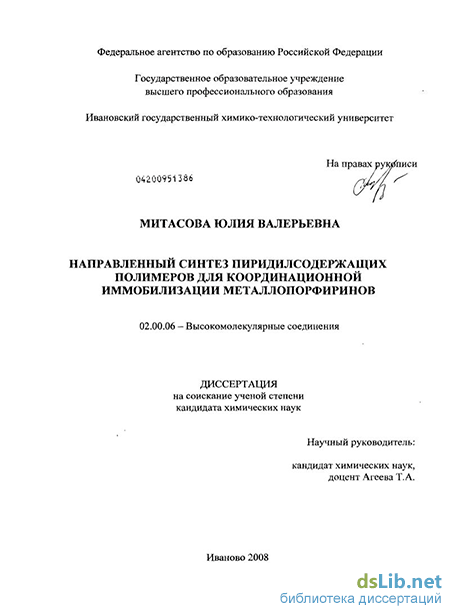 Федеральное агентство по образованию Российской Федерации

Государственное образовательное учреждение высшего профессионального образования

Ивановский государственный химико-технологический университет

На правах рукописи

04200951386

МИТАСОВА ЮЛИЯ ВАЛЕРЬЕВНА

НАПРАВЛЕННЫЙ СИНТЕЗ ПИРИДИЛСОДЕРЖАЩИХ ПОЛИМЕРОВ ДЛЯ КООРДИНАЦИОННОЙ ИММОБИЛИЗАЦИИ МЕТАЛЛОПОРФИРИНОВ

02.00.06 – Высокомолекулярные соединения

ДИССЕРТАЦИЯ
на соискание ученой степени
кандидата химических наук

Научный руководитель:

кандидат химических наук,
доцент Агеева Т.А.

Иваново 2008

dsLib.net
библиотека диссертаций